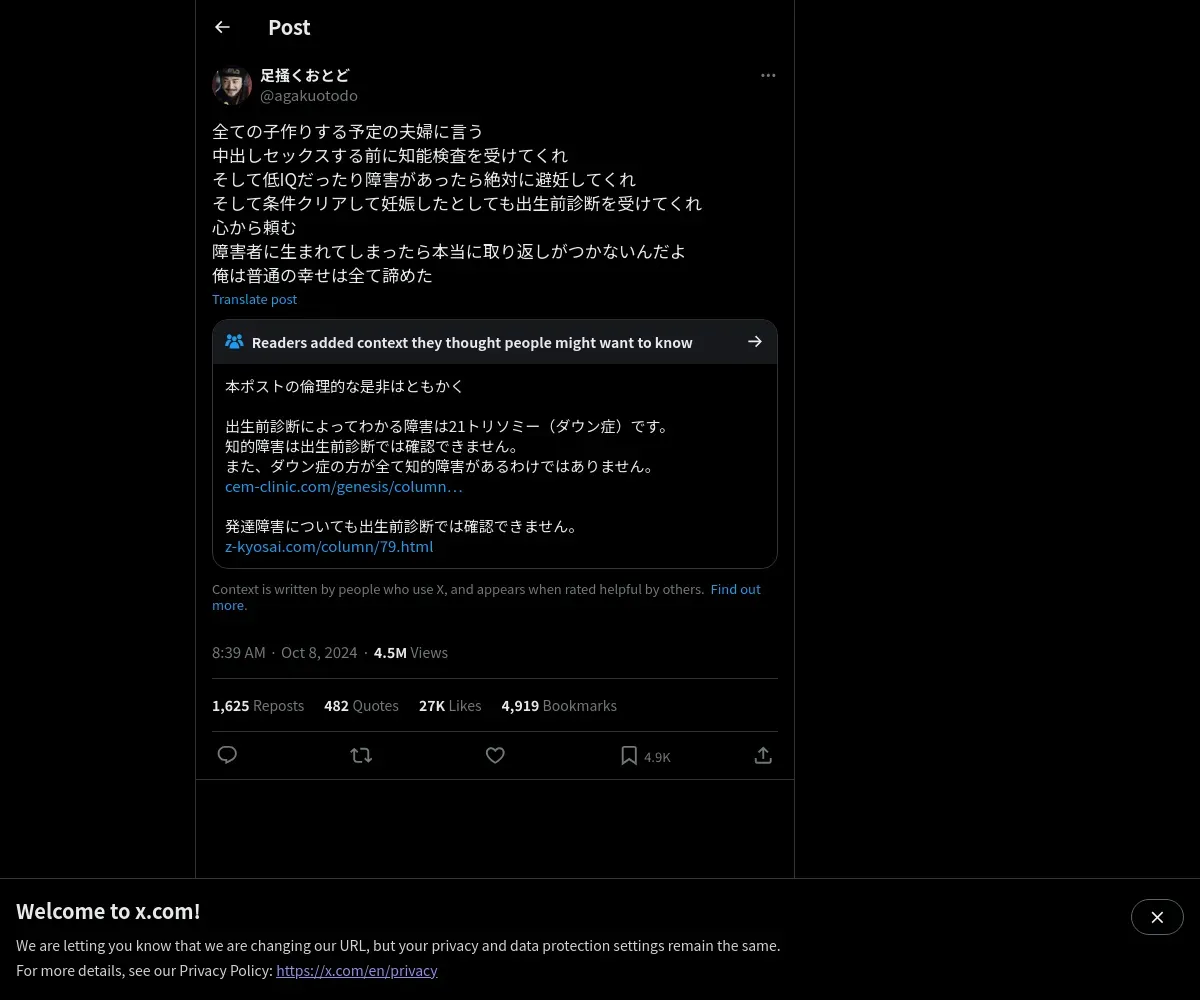 Post

足掻くおとど
@agakuotodo

全ての子作りする予定の夫婦に言う
中出しセックスする前に知能検査を受けてくれ
そして低IQだったり障害があったら絶対に避妊してくれ
そして条件クリアして妊娠したとしても出生前診断を受けてくれ
心から頼む
障害者に生まれてしまったら本当に取り返しがつかないんだよ
俺は普通の幸せは全て諦めた

Translate post

Readers added context they thought people might want to know

本ポストの倫理的な是非はともかく

出生前診断によってわかる障害は21トリソミー（ダウン症）です。
知的障害は出生前診断では確認できません。
また、ダウン症の方が全て知的障害があるわけではありません。
cem-clinic.com/genesis/column…

発達障害についても出生前診断では確認できません。
z-kyosai.com/column/79.html

Context is written by people who use X, and appears when rated helpful by others. Find out more.

8:39 AM · Oct 8, 2024 · 4.5M Views

1,625 Reposts 482 Quotes 27K Likes 4,919 Bookmarks

4.9K

Welcome to x.com!

We are letting you know that we are changing our URL, but your privacy and data protection settings remain the same.
For more details, see our Privacy Policy: https://x.com/en/privacy